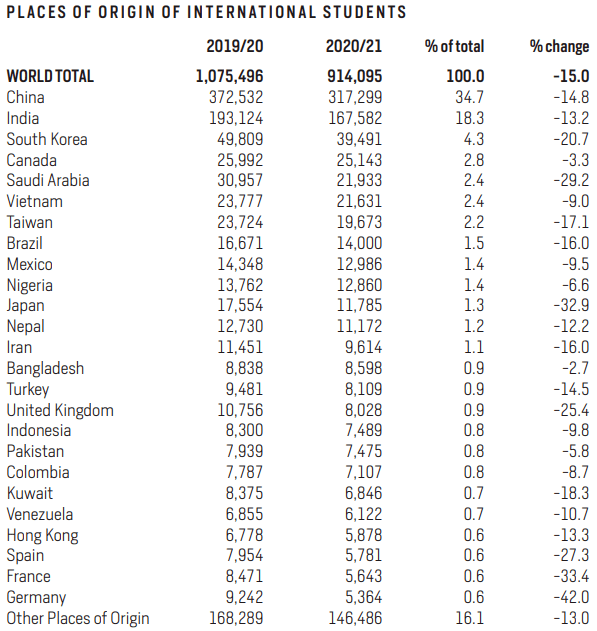 PLACES OF ORIGIN OF INTERNATIONAL STUDENTS

| | 2019/20 | 2020/21 | % of total | % change |
|---|---|---|---|---|
| WORLD TOTAL | 1,075,496 | 914,095 | 100.0 | -15.0 |
| China | 372,532 | 317,299 | 34.7 | -14.8 |
| India | 193,124 | 167,582 | 18.3 | -13.2 |
| South Korea | 49,809 | 39,491 | 4.3 | -20.7 |
| Canada | 25,992 | 25,143 | 2.8 | -3.3 |
| Saudi Arabia | 30,957 | 21,933 | 2.4 | -29.2 |
| Vietnam | 23,777 | 21,631 | 2.4 | -9.0 |
| Taiwan | 23,724 | 19,673 | 2.2 | -17.1 |
| Brazil | 16,671 | 14,000 | 1.5 | -16.0 |
| Mexico | 14,348 | 12,986 | 1.4 | -9.5 |
| Nigeria | 13,762 | 12,860 | 1.4 | -6.6 |
| Japan | 17,554 | 11,785 | 1.3 | -32.9 |
| Nepal | 12,730 | 11,172 | 1.2 | -12.2 |
| Iran | 11,451 | 9,614 | 1.1 | -16.0 |
| Bangladesh | 8,838 | 8,598 | 0.9 | -2.7 |
| Turkey | 9,481 | 8,109 | 0.9 | -14.5 |
| United Kingdom | 10,756 | 8,028 | 0.9 | -25.4 |
| Indonesia | 8,300 | 7,489 | 0.8 | -9.8 |
| Pakistan | 7,939 | 7,475 | 0.8 | -5.8 |
| Colombia | 7,787 | 7,107 | 0.8 | -8.7 |
| Kuwait | 8,375 | 6,846 | 0.7 | -18.3 |
| Venezuela | 6,855 | 6,122 | 0.7 | -10.7 |
| Hong Kong | 6,778 | 5,878 | 0.6 | -13.3 |
| Spain | 7,954 | 5,781 | 0.6 | -27.3 |
| France | 8,471 | 5,643 | 0.6 | -33.4 |
| Germany | 9,242 | 5,364 | 0.6 | -42.0 |
| Other Places of Origin | 168,289 | 146,486 | 16.1 | -13.0 |